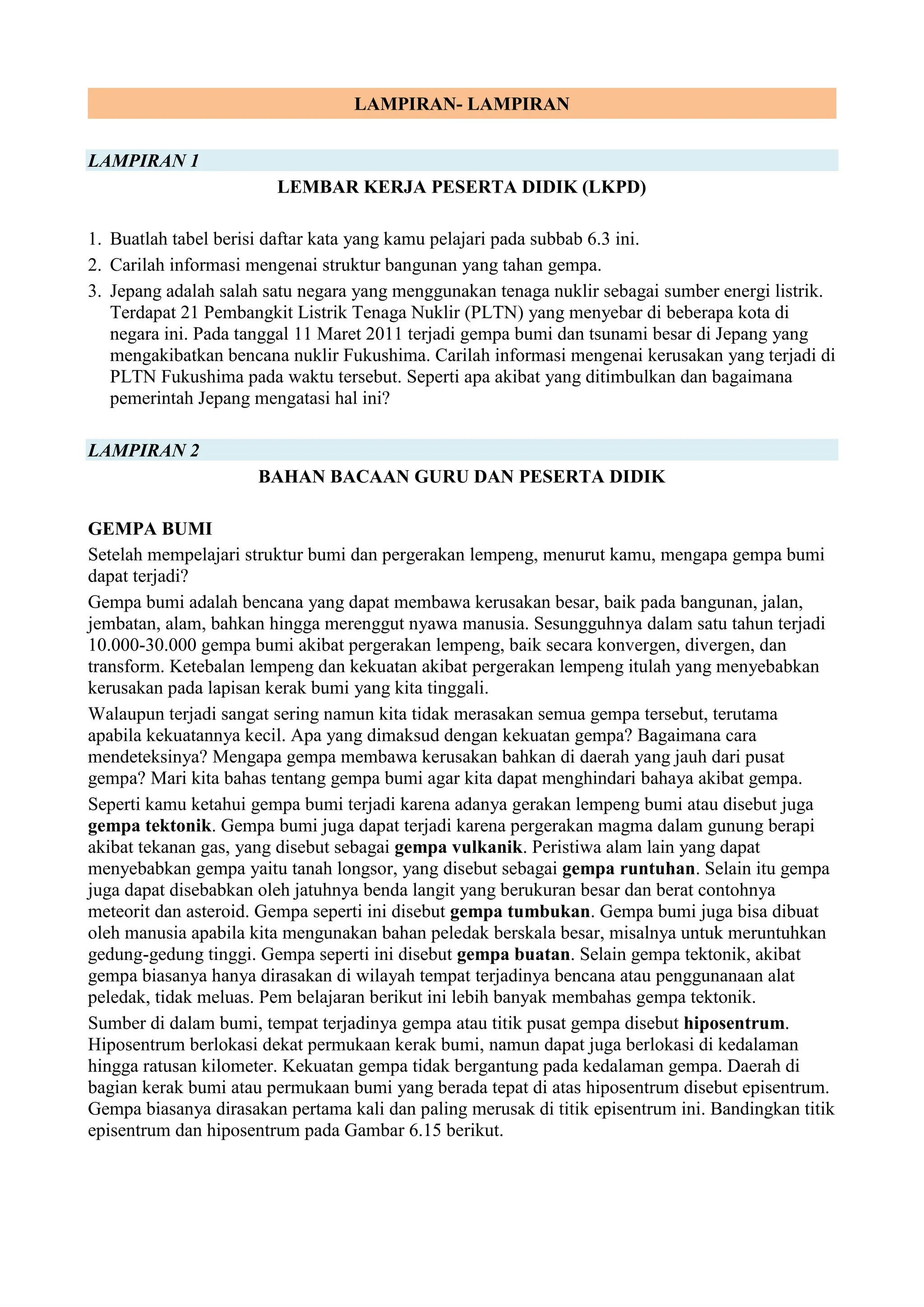 LAMPIRAN- LAMPIRAN

LAMPIRAN 1

LEMBAR KERJA PESERTA DIDIK (LKPD)

1. Buatlah tabel berisi daftar kata yang kamu pelajari pada subbab 6.3 ini.
2. Carilah informasi mengenai struktur bangunan yang tahan gempa.
3. Jepang adalah salah satu negara yang menggunakan tenaga nuklir sebagai sumber energi listrik. Terdapat 21 Pembangkit Listrik Tenaga Nuklir (PLTN) yang menyebar di beberapa kota di negara ini. Pada tanggal 11 Maret 2011 terjadi gempa bumi dan tsunami besar di Jepang yang mengakibatkan bencana nuklir Fukushima. Carilah informasi mengenai kerusakan yang terjadi di PLTN Fukushima pada waktu tersebut. Seperti apa akibat yang ditimbulkan dan bagaimana pemerintah Jepang mengatasi hal ini?

LAMPIRAN 2

BAHAN BACAAN GURU DAN PESERTA DIDIK

GEMPA BUMI

Setelah mempelajari struktur bumi dan pergerakan lempeng, menurut kamu, mengapa gempa bumi dapat terjadi?

Gempa bumi adalah bencana yang dapat membawa kerusakan besar, baik pada bangunan, jalan, jembatan, alam, bahkan hingga merenggut nyawa manusia. Sesungguhnya dalam satu tahun terjadi 10.000-30.000 gempa bumi akibat pergerakan lempeng, baik secara konvergen, divergen, dan transform. Ketebalan lempeng dan kekuatan akibat pergerakan lempeng itulah yang menyebabkan kerusakan pada lapisan kerak bumi yang kita tinggali.

Walaupun terjadi sangat sering namun kita tidak merasakan semua gempa tersebut, terutama apabila kekuatannya kecil. Apa yang dimaksud dengan kekuatan gempa? Bagaimana cara mendeteksinya? Mengapa gempa membawa kerusakan bahkan di daerah yang jauh dari pusat gempa? Mari kita bahas tentang gempa bumi agar kita dapat menghindari bahaya akibat gempa.

Seperti kamu ketahui gempa bumi terjadi karena adanya gerakan lempeng bumi atau disebut juga gempa tektonik. Gempa bumi juga dapat terjadi karena pergerakan magma dalam gunung berapi akibat tekanan gas, yang disebut sebagai gempa vulkanik. Peristiwa alam lain yang dapat menyebabkan gempa yaitu tanah longsor, yang disebut sebagai gempa runtuhan. Selain itu gempa juga dapat disebabkan oleh jatuhnya benda langit yang berukuran besar dan berat contohnya meteorit dan asteroid. Gempa seperti ini disebut gempa tumbukan. Gempa bumi juga bisa dibuat oleh manusia apabila kita mengunakan bahan peledak berskala besar, misalnya untuk meruntuhkan gedung-gedung tinggi. Gempa seperti ini disebut gempa buatan. Selain gempa tektonik, akibat gempa biasanya hanya dirasakan di wilayah tempat terjadinya bencana atau penggunanaan alat peledak, tidak meluas. Pem belajaran berikut ini lebih banyak membahas gempa tektonik.

Sumber di dalam bumi, tempat terjadinya gempa atau titik pusat gempa disebut hiposentrum. Hiposentrum berlokasi dekat permukaan kerak bumi, namun dapat juga berlokasi di kedalaman hingga ratusan kilometer. Kekuatan gempa tidak bergantung pada kedalaman gempa. Daerah di bagian kerak bumi atau permukaan bumi yang berada tepat di atas hiposentrum disebut episentrum. Gempa biasanya dirasakan pertama kali dan paling merusak di titik episentrum ini. Bandingkan titik episentrum dan hiposentrum pada Gambar 6.15 berikut.